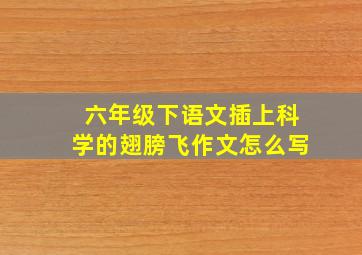 六年级下语文插上科学的翅膀飞作文怎么写